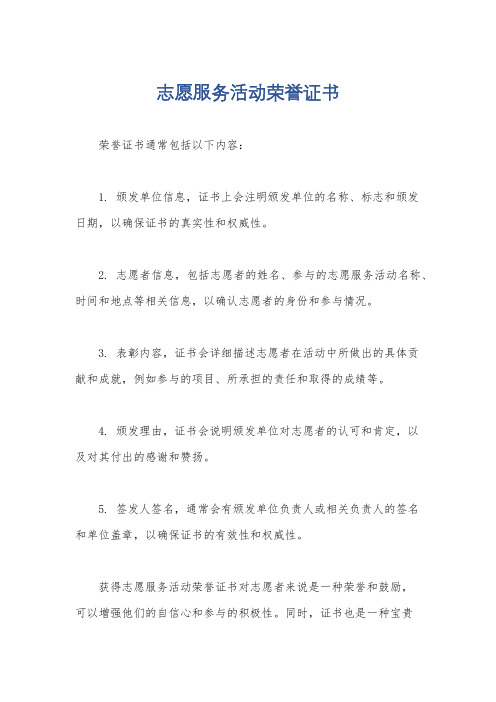 志愿服务活动荣誉证书

荣誉证书通常包括以下内容：

1. 颁发单位信息，证书上会注明颁发单位的名称、标志和颁发日期，以确保证书的真实性和权威性。

2. 志愿者信息，包括志愿者的姓名、参与的志愿服务活动名称、时间和地点等相关信息，以确认志愿者的身份和参与情况。

3. 表彰内容，证书会详细描述志愿者在活动中所做出的具体贡献和成就，例如参与的项目、所承担的责任和取得的成绩等。

4. 颁发理由，证书会说明颁发单位对志愿者的认可和肯定，以及对其付出的感谢和赞扬。

5. 签发人签名，通常会有颁发单位负责人或相关负责人的签名和单位盖章，以确保证书的有效性和权威性。

获得志愿服务活动荣誉证书对志愿者来说是一种荣誉和鼓励，可以增强他们的自信心和参与的积极性。同时，证书也是一种宝贵